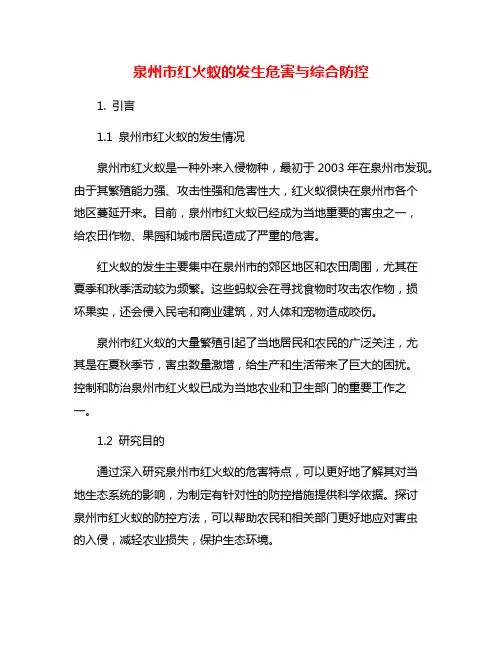 泉州市红火蚁的发生危害与综合防控

1. 引言

1.1 泉州市红火蚁的发生情况

泉州市红火蚁是一种外来入侵物种，最初于 2003 年在泉州市发现。由于其繁殖能力强、攻击性强和危害性大，红火蚁很快在泉州市各个地区蔓延开来。目前，泉州市红火蚁已经成为当地重要的害虫之一，给农田作物、果园和城市居民造成了严重的危害。

红火蚁的发生主要集中在泉州市的郊区地区和农田周围，尤其在夏季和秋季活动较为频繁。这些蚂蚁会在寻找食物时攻击农作物，损坏果实，还会侵入民宅和商业建筑，对人体和宠物造成咬伤。

泉州市红火蚁的大量繁殖引起了当地居民和农民的广泛关注，尤其是在夏秋季节，害虫数量激增，给生产和生活带来了巨大的困扰。控制和防治泉州市红火蚁已成为当地农业和卫生部门的重要工作之一。

1.2 研究目的

通过深入研究泉州市红火蚁的危害特点，可以更好地了解其对当地生态系统的影响，为制定有针对性的防控措施提供科学依据。探讨泉州市红火蚁的防控方法，可以帮助农民和相关部门更好地应对害虫的入侵，减轻农业损失，保护生态环境。